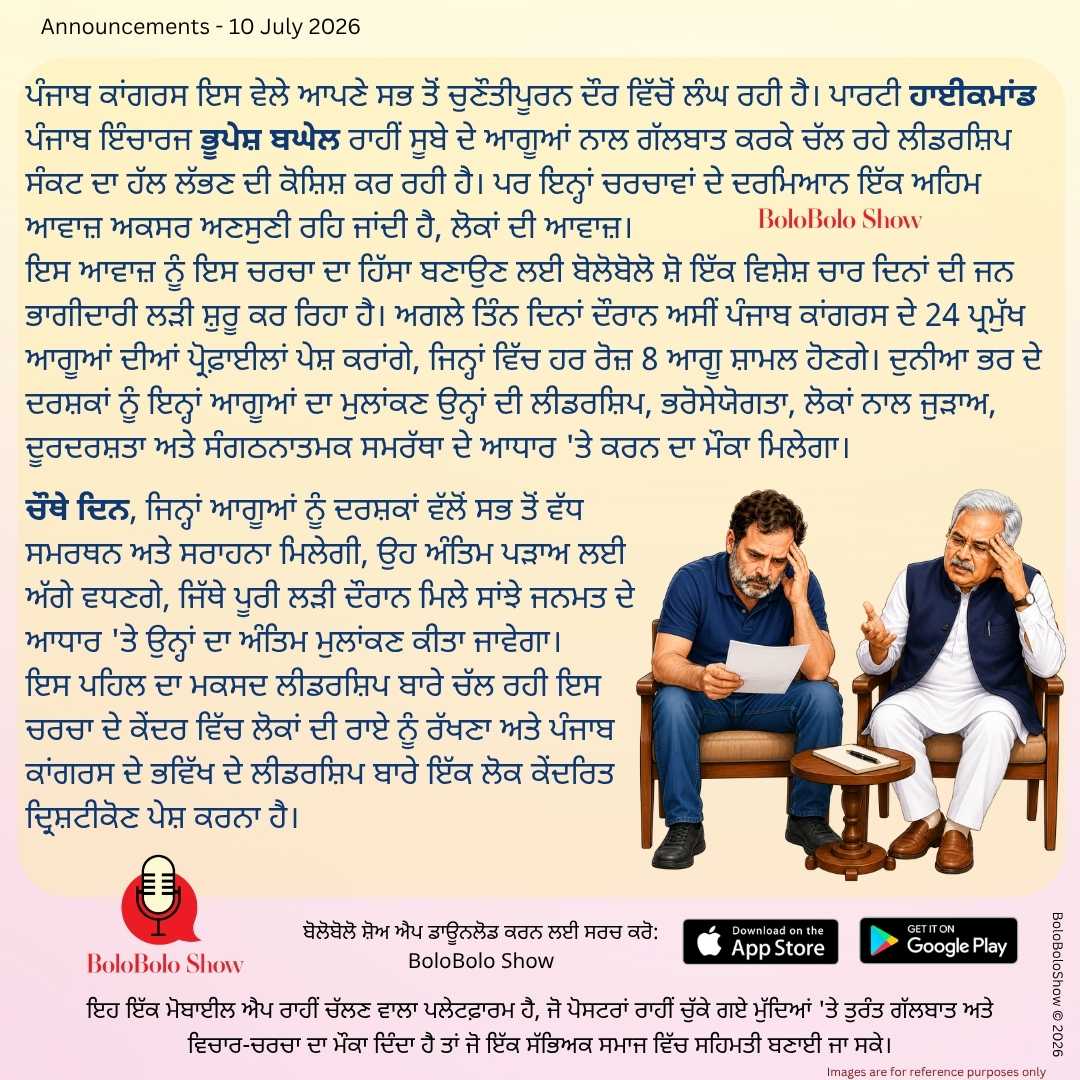 Announcements - 10 July 2026

ਪੰਜਾਬ ਕਾਂਗਰਸ ਇਸ ਵੇਲੇ ਆਪਣੇ ਸਭ ਤੋਂ ਚੁਣੌਤੀਪੂਰਨ ਦੌਰ ਵਿੱਚੋਂ ਲੰਘ ਰਹੀ ਹੈ। ਪਾਰਟੀ ਹਾਈਕਮਾਂਡ ਪੰਜਾਬ ਇੰਚਾਰਜ ਭੂਪੇਸ਼ ਬਘੇਲ ਰਾਹੀਂ ਸੂਬੇ ਦੇ ਆਗੂਆਂ ਨਾਲ ਗੱਲਬਾਤ ਕਰਕੇ ਚੱਲ ਰਹੇ ਲੀਡਰਸ਼ਿਪ ਸੰਕਟ ਦਾ ਹੱਲ ਲੱਭਣ ਦੀ ਕੋਸ਼ਿਸ਼ ਕਰ ਰਹੀ ਹੈ। ਪਰ ਇਨ੍ਹਾਂ ਚਰਚਾਵਾਂ ਦੇ ਦਰਮਿਆਨ ਇੱਕ ਅਹਿਮ ਆਵਾਜ਼ ਅਕਸਰ ਅਣਸੁਣੀ ਰਹਿ ਜਾਂਦੀ ਹੈ, ਲੋਕਾਂ ਦੀ ਆਵਾਜ਼।

BoloBolo Show

ਇਸ ਆਵਾਜ਼ ਨੂੰ ਇਸ ਚਰਚਾ ਦਾ ਹਿੱਸਾ ਬਣਾਉਣ ਲਈ ਬੋਲੋਬੋਲੋ ਸ਼ੋ ਇੱਕ ਵਿਸ਼ੇਸ਼ ਚਾਰ ਦਿਨਾਂ ਦੀ ਜਨ ਭਾਗੀਦਾਰੀ ਲੜੀ ਸ਼ੁਰੂ ਕਰ ਰਿਹਾ ਹੈ। ਅਗਲੇ ਤਿੰਨ ਦਿਨਾਂ ਦੌਰਾਨ ਅਸੀਂ ਪੰਜਾਬ ਕਾਂਗਰਸ ਦੇ 24 ਪ੍ਰਮੁੱਖ ਆਗੂਆਂ ਦੀਆਂ ਪ੍ਰੋਫ਼ਾਈਲਾਂ ਪੇਸ਼ ਕਰਾਂਗੇ, ਜਿਨ੍ਹਾਂ ਵਿੱਚ ਹਰ ਰੋਜ਼ 8 ਆਗੂ ਸ਼ਾਮਲ ਹੋਣਗੇ। ਦੁਨੀਆ ਭਰ ਦੇ ਦਰਸ਼ਕਾਂ ਨੂੰ ਇਨ੍ਹਾਂ ਆਗੂਆਂ ਦਾ ਮੁਲਾਂਕਣ ਉਨ੍ਹਾਂ ਦੀ ਲੀਡਰਸ਼ਿਪ, ਭਰੋਸੇਯੋਗਤਾ, ਲੋਕਾਂ ਨਾਲ ਜੁੜਾਅ, ਦੂਰਦਰਸ਼ਤਾ ਅਤੇ ਸੰਗਠਨਾਤਮਕ ਸਮਰੱਥਾ ਦੇ ਆਧਾਰ 'ਤੇ ਕਰਨ ਦਾ ਮੌਕਾ ਮਿਲੇਗਾ।

ਚੌਥੇ ਦਿਨ, ਜਿਨ੍ਹਾਂ ਆਗੂਆਂ ਨੂੰ ਦਰਸ਼ਕਾਂ ਵੱਲੋਂ ਸਭ ਤੋਂ ਵੱਧ ਸਮਰਥਨ ਅਤੇ ਸਰਾਹਨਾ ਮਿਲੇਗੀ, ਉਹ ਅੰਤਿਮ ਪੜਾਅ ਲਈ ਅੱਗੇ ਵਧਣਗੇ, ਜਿੱਥੇ ਪੂਰੀ ਲੜੀ ਦੌਰਾਨ ਮਿਲੇ ਸਾਂਝੇ ਜਨਮਤ ਦੇ ਆਧਾਰ 'ਤੇ ਉਨ੍ਹਾਂ ਦਾ ਅੰਤਿਮ ਮੁਲਾਂਕਣ ਕੀਤਾ ਜਾਵੇਗਾ।
ਇਸ ਪਹਿਲ ਦਾ ਮਕਸਦ ਲੀਡਰਸ਼ਿਪ ਬਾਰੇ ਚੱਲ ਰਹੀ ਇਸ ਚਰਚਾ ਦੇ ਕੇਂਦਰ ਵਿੱਚ ਲੋਕਾਂ ਦੀ ਰਾਏ ਨੂੰ ਰੱਖਣਾ ਅਤੇ ਪੰਜਾਬ ਕਾਂਗਰਸ ਦੇ ਭਵਿੱਖ ਦੇ ਲੀਡਰਸ਼ਿਪ ਬਾਰੇ ਇੱਕ ਲੋਕ ਕੇਂਦਰਿਤ ਦ੍ਰਿਸ਼ਟੀਕੋਣ ਪੇਸ਼ ਕਰਨਾ ਹੈ।

BoloBolo Show

ਬੋਲੋਬੋਲੋ ਸ਼ੋਅ ਐਪ ਡਾਊਨਲੋਡ ਕਰਨ ਲਈ ਸਰਚ ਕਰੋ:
BoloBolo Show

Download on the App Store

GET IT ON Google Play

BoloBoloShow © 2026

ਇਹ ਇੱਕ ਮੋਬਾਈਲ ਐਪ ਰਾਹੀਂ ਚੱਲਣ ਵਾਲਾ ਪਲੇਟਫ਼ਾਰਮ ਹੈ, ਜੋ ਪੋਸਟਰਾਂ ਰਾਹੀਂ ਚੁੱਕੇ ਗਏ ਮੁੱਦਿਆਂ 'ਤੇ ਤੁਰੰਤ ਗੱਲਬਾਤ ਅਤੇ ਵਿਚਾਰ-ਚਰਚਾ ਦਾ ਮੌਕਾ ਦਿੰਦਾ ਹੈ ਤਾਂ ਜੋ ਇੱਕ ਸੱਭਿਅਕ ਸਮਾਜ ਵਿੱਚ ਸਹਿਮਤੀ ਬਣਾਈ ਜਾ ਸਕੇ।

Images are for reference purposes only